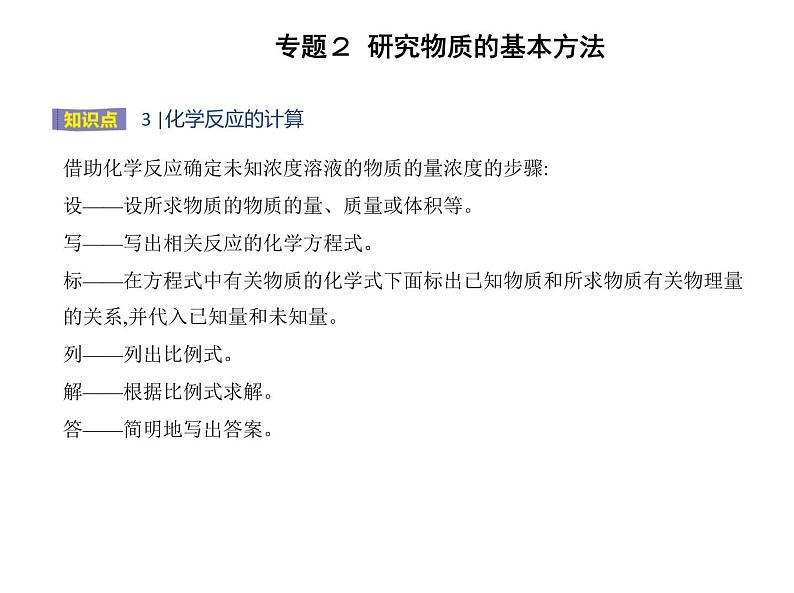 专题２ 研究物质的基本方法

知识点 3 |化学反应的计算

借助化学反应确定未知浓度溶液的物质的量浓度的步骤:

设——设所求物质的物质的量、质量或体积等。

写——写出相关反应的化学方程式。

标——在方程式中有关物质的化学式下面标出已知物质和所求物质有关物理量的关系,并代入已知量和未知量。

列——列出比例式。

解——根据比例式求解。

答——简明地写出答案。